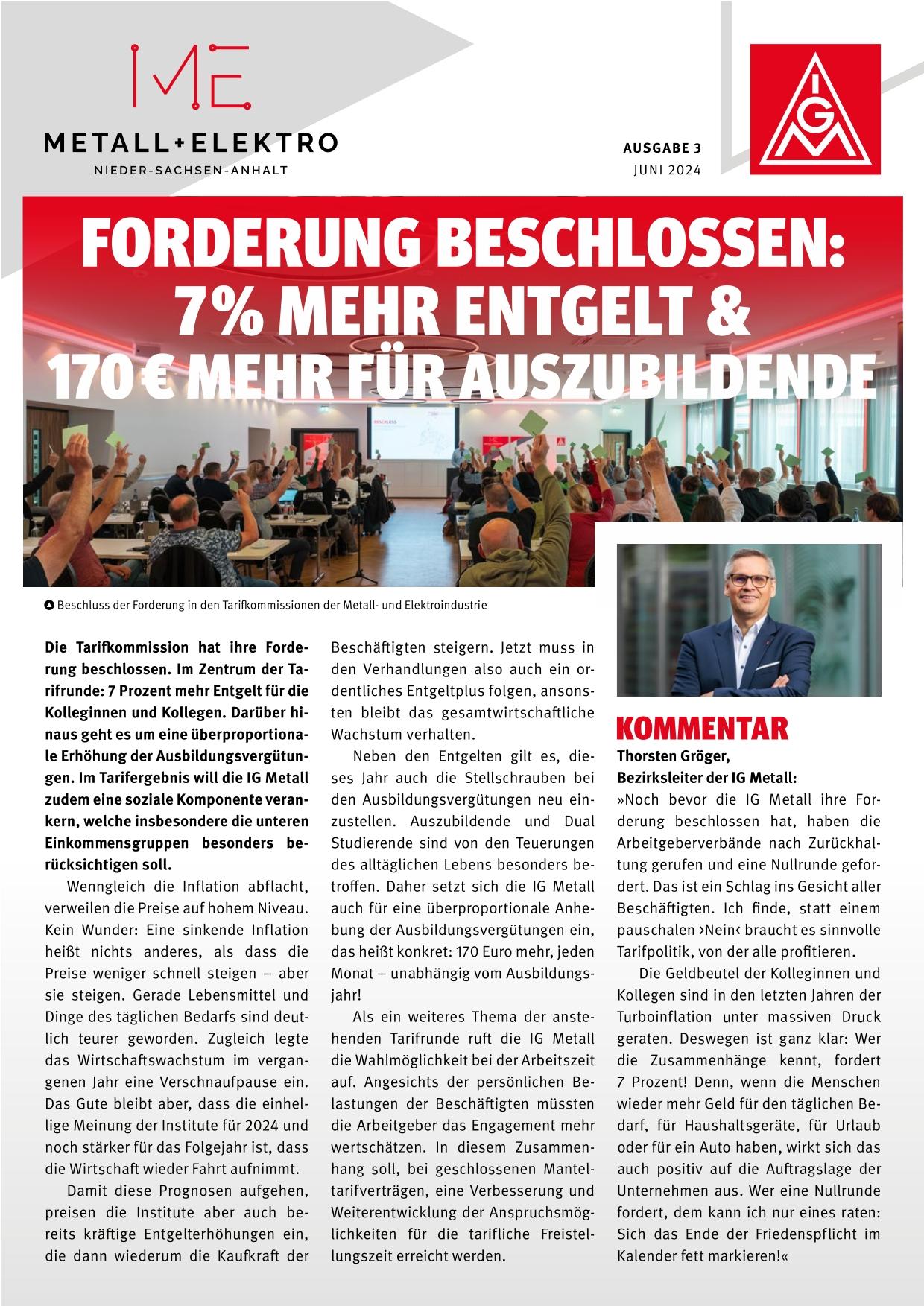 ME
METALL+ELEKTRO
NIEDER-SACHSEN-ANHALT

AUSGABE 3
JUNI 2024

IGM

FORDERUNG BESCHLOSSEN: 7% MEHR ENTGELT & 170 € MEHR FÜR AUSZUBILDENDE

BESCHLUSS

Beschluss der Forderung in den Tarifkommissionen der Metall- und Elektroindustrie

Die Tarifkommission hat ihre Forderung beschlossen. Im Zentrum der Tarifrunde: 7 Prozent mehr Entgelt für die Kolleginnen und Kollegen. Darüber hinaus geht es um eine überproportionale Erhöhung der Ausbildungsvergütungen. Im Tarifergebnis will die IG Metall zudem eine soziale Komponente verankern, welche insbesondere die unteren Einkommensgruppen besonders berücksichtigen soll.

Wenngleich die Inflation abflacht, verweilen die Preise auf hohem Niveau. Kein Wunder: Eine sinkende Inflation heißt nichts anderes, als dass die Preise weniger schnell steigen – aber sie steigen. Gerade Lebensmittel und Dinge des täglichen Bedarfs sind deutlich teurer geworden. Zugleich legte das Wirtschaftswachstum im vergangenen Jahr eine Verschnaufpause ein. Das Gute bleibt aber, dass die einhellige Meinung der Institute für 2024 und noch stärker für das Folgejahr ist, dass die Wirtschaft wieder Fahrt aufnimmt.

Damit diese Prognosen aufgehen, preisen die Institute aber auch bereits kräftige Entgelterhöhungen ein, die dann wiederum die Kaufkraft der Beschäftigten steigern. Jetzt muss in den Verhandlungen also auch ein ordentliches Entgeltplus folgen, ansonsten bleibt das gesamtwirtschaftliche Wachstum verhalten.

Neben den Entgelten gilt es, dieses Jahr auch die Stellschrauben bei den Ausbildungsvergütungen neu einzustellen. Auszubildende und Dual Studierende sind von den Teuerungen des alltäglichen Lebens besonders betroffen. Daher setzt sich die IG Metall auch für eine überproportionale Anhebung der Ausbildungsvergütungen ein, das heißt konkret: 170 Euro mehr, jeden Monat – unabhängig vom Ausbildungsjahr!

Als ein weiteres Thema der anstehenden Tarifrunde ruft die IG Metall die Wahlmöglichkeit bei der Arbeitszeit auf. Angesichts der persönlichen Belastungen der Beschäftigten müssten die Arbeitgeber das Engagement mehr wertschätzen. In diesem Zusammenhang soll, bei geschlossenen Manteltarifverträgen, eine Verbesserung und Weiterentwicklung der Anspruchsmöglichkeiten für die tarifliche Freistellungszeit erreicht werden.

KOMMENTAR
Thorsten Gröger, Bezirksleiter der IG Metall:
»Noch bevor die IG Metall ihre Forderung beschlossen hat, haben die Arbeitgeberverbände nach Zurückhaltung gerufen und eine Nullrunde gefordert. Das ist ein Schlag ins Gesicht aller Beschäftigten. Ich finde, statt einem pauschalen ›Nein‹ braucht es sinnvolle Tarifpolitik, von der alle profitieren.

Die Geldbeutel der Kolleginnen und Kollegen sind in den letzten Jahren der Turboinflation unter massiven Druck geraten. Deswegen ist ganz klar: Wer die Zusammenhänge kennt, fordert 7 Prozent! Denn, wenn die Menschen wieder mehr Geld für den täglichen Bedarf, für Haushaltsgeräte, für Urlaub oder für ein Auto haben, wirkt sich das auch positiv auf die Auftragslage der Unternehmen aus. Wer eine Nullrunde fordert, dem kann ich nur eines raten: Sich das Ende der Friedenspflicht im Kalender fett markieren!«